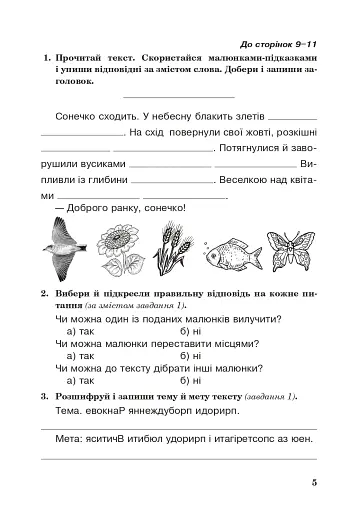 До сторінок 9–11

1. Прочитай текст. Скористайся малюнками-підказками і упиши відповідні за змістом слова. Добери і запиши заголовок.

_______________

Сонечко сходить. У небесну блакить злетів _______ _______. На схід повернули свої жовті, розкішні _______ _______. Потягнулися й заворушили вусиками _______ _______ Випливли із глибини _______. Веселкою над квітами _______ _______.

— Доброго ранку, сонечко!

2. Вибери й підкресли правильну відповідь на кожне питання (за змістом завдання 1).

Чи можна один із поданих малюнків вилучити?
а) так б) ні
Чи можна малюнки переставити місцями?
а) так б) ні
Чи можна до тексту дібрати інші малюнки?
а) так б) ні

3. Розшифруй і запиши тему й мету тексту (завдання 1).

Тема. евокнаР яннеждуборп идорирп.

Мета: яситичВ итибюл удорирп і итагіретсопс аз юен.

5